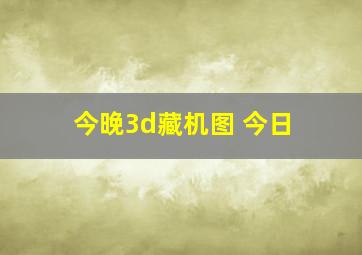 今晚3d藏机图 今日